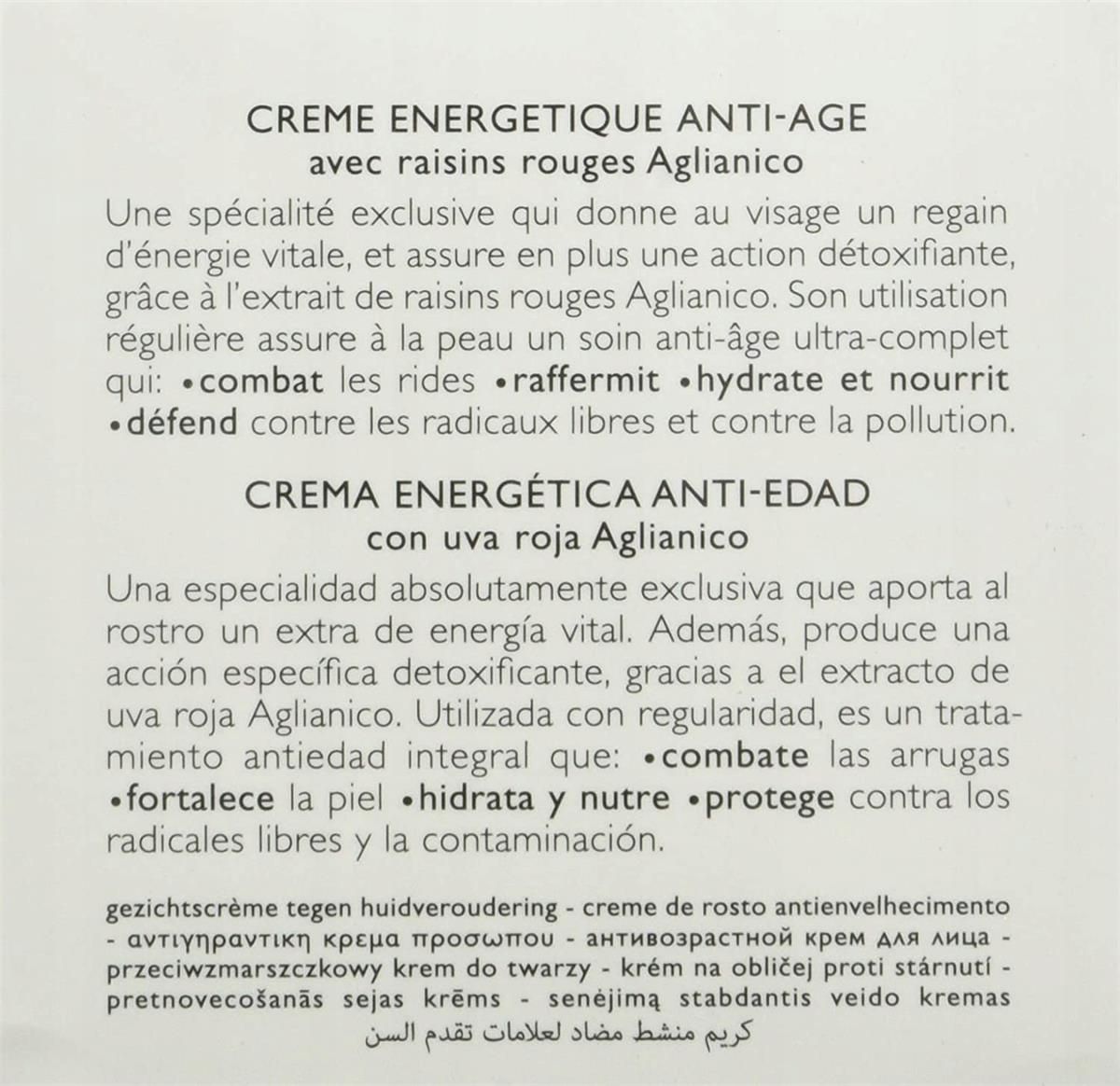 CREME ENERGETIQUE ANTI-AGE
avec raisins rouges Aglianico

Une spécialité exclusive qui donne au visage un regain d'énergie vitale, et assure en plus une action détoxifiante, grâce à l'extrait de raisins rouges Aglianico. Son utilisation régulière assure à la peau un soin anti-âge ultra-complet qui: •combat les rides •raffermit •hydrate et nourrit •défend contre les radicaux libres et contre la pollution.

CREMA ENERGÉTICA ANTI-EDAD
con uva roja Aglianico

Una especialidad absolutamente exclusiva que aporta al rostro un extra de energía vital. Además, produce una acción específica detoxificante, gracias a el extracto de uva roja Aglianico. Utilizada con regularidad, es un tratamiento antiedad integral que: •combate las arrugas •fortalece la piel •hidrata y nutre •protege contra los radicales libres y la contaminación.

gezichtscrème tegen huidveroudering - creme de rosto antienvelhecimento - αντιγηραντικη κρεμα προσωπου - антивозрастной крем для лица - przeciwzmarszczkowy krem do twarzy - krém na obličej proti stárnutí - pretnovecošanās sejas krēms - senėjimą stabdantis veido kremas
كريم منشط مضاد لعلامات تقدم السن